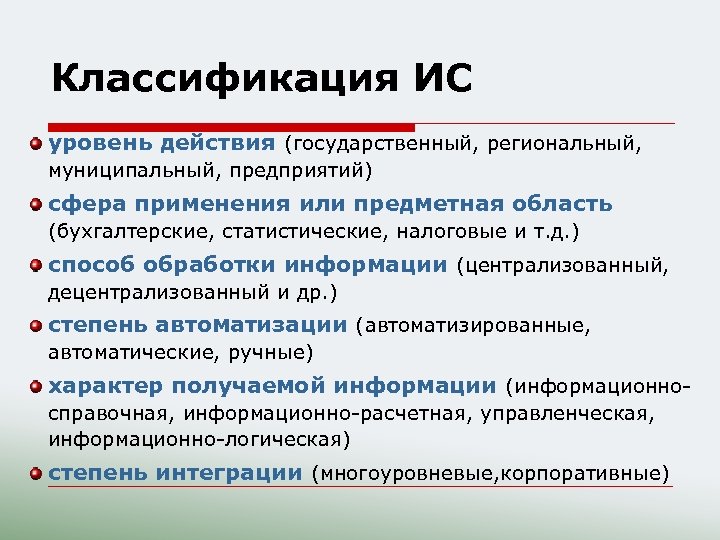 Классификация ИС

уровень действия (государственный, региональный, муниципальный, предприятий)

сфера применения или предметная область (бухгалтерские, статистические, налоговые и т.д.)

способ обработки информации (централизованный, децентрализованный и др.)

степень автоматизации (автоматизированные, автоматические, ручные)

характер получаемой информации (информационно-справочная, информационно-расчетная, управленческая, информационно-логическая)

степень интеграции (многоуровневые,корпоративные)